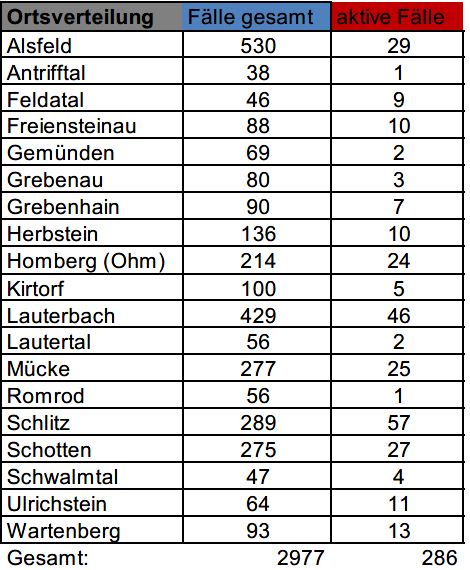 | Ortsverteilung | Fälle gesamt | aktive Fälle |
|---|---|---|
| Alsfeld | 530 | 29 |
| Antrifftal | 38 | 1 |
| Feldatal | 46 | 9 |
| Freiensteinau | 88 | 10 |
| Gemünden | 69 | 2 |
| Grebenau | 80 | 3 |
| Grebenhain | 90 | 7 |
| Herbstein | 136 | 10 |
| Homberg (Ohm) | 214 | 24 |
| Kirtorf | 100 | 5 |
| Lauterbach | 429 | 46 |
| Lautertal | 56 | 2 |
| Mücke | 277 | 25 |
| Romrod | 56 | 1 |
| Schlitz | 289 | 57 |
| Schotten | 275 | 27 |
| Schwalmtal | 47 | 4 |
| Ulrichstein | 64 | 11 |
| Wartenberg | 93 | 13 |
| Gesamt: | 2977 | 286 |